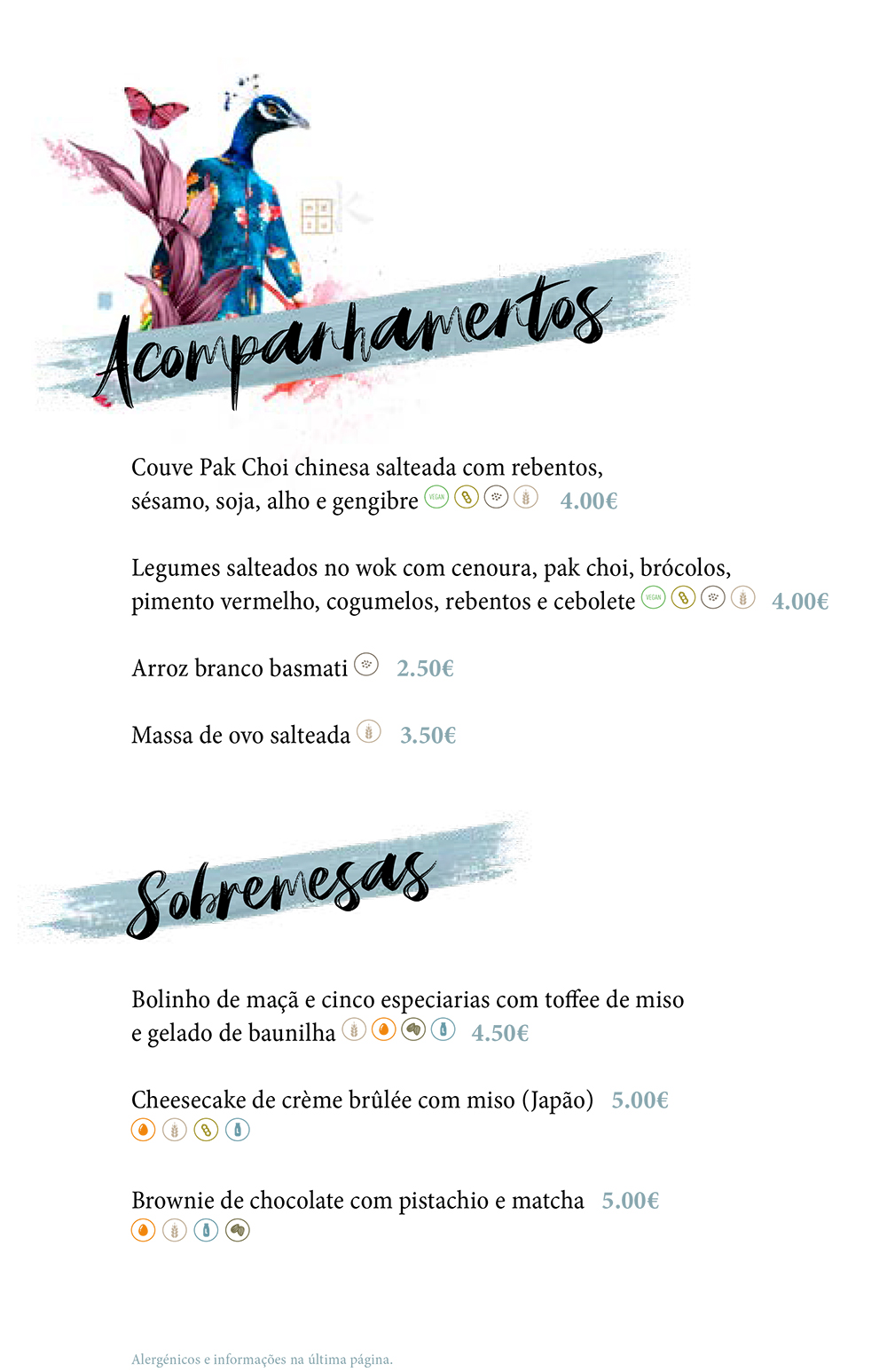 Acompanhamentos

Couve Pak Choi chinesa salteada com rebentos, sésamo, soja, alho e gengibre VEGAN 4.00€

Legumes salteados no wok com cenoura, pak choi, brócolos, pimento vermelho, cogumelos, rebentos e cebolete VEGAN 4.00€

Arroz branco basmati 2.50€

Massa de ovo salteada 3.50€

Sobremesas

Bolinho de maçã e cinco especiarias com toffee de miso e gelado de baunilha 4.50€

Cheesecake de crème brûlée com miso (Japão) 5.00€

Brownie de chocolate com pistachio e matcha 5.00€

Alergénicos e informações na última página.